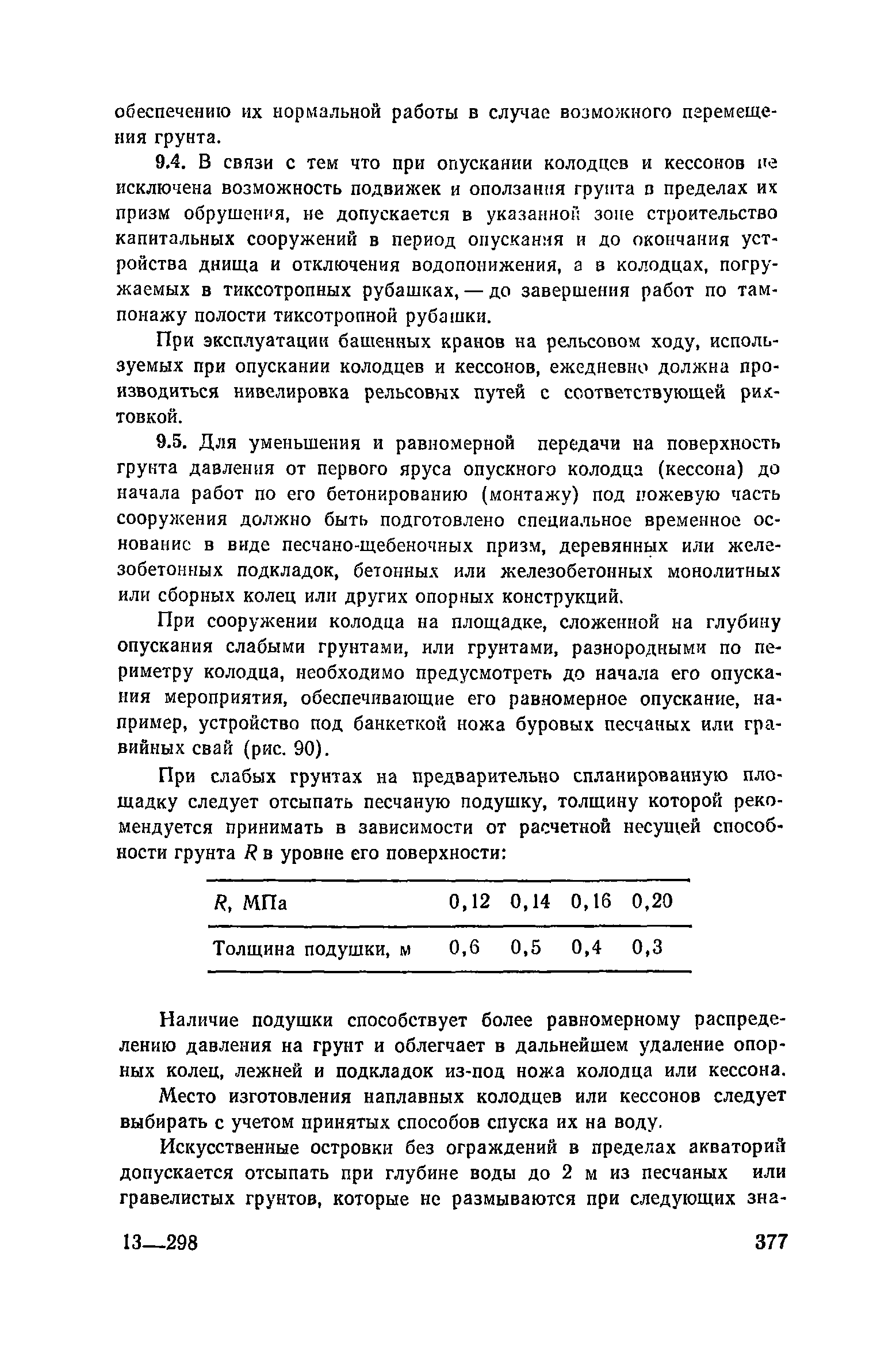 обеспечению их нормальной работы в случае возможного перемещения грунта.

9.4. В связи с тем что при опускании колодцев и кессонов не исключена возможность подвижек и оползания грунта в пределах их призм обрушения, не допускается в указанной зоне строительство капитальных сооружений в период опускания и до окончания устройства днища и отключения водопонижения, а в колодцах, погружаемых в тиксотропных рубашках, — до завершения работ по тампонажу полости тиксотропной рубашки.

При эксплуатации башенных кранов на рельсовом ходу, используемых при опускании колодцев и кессонов, ежедневно должна производиться нивелировка рельсовых путей с соответствующей рихтовкой.

9.5. Для уменьшения и равномерной передачи на поверхность грунта давления от первого яруса опускного колодца (кессона) до начала работ по его бетонированию (монтажу) под ножевую часть сооружения должно быть подготовлено специальное временное основание в виде песчано-щебеночных призм, деревянных или железобетонных подкладок, бетонных или железобетонных монолитных или сборных колец или других опорных конструкций.

При сооружении колодца на площадке, сложенной на глубину опускания слабыми грунтами, или грунтами, разнородными по периметру колодца, необходимо предусмотреть до начала его опускания мероприятия, обеспечивающие его равномерное опускание, например, устройство под банкеткой ножа буровых песчаных или гравийных свай (рис. 90).

При слабых грунтах на предварительно спланированную площадку следует отсыпать песчаную подушку, толщину которой рекомендуется принимать в зависимости от расчетной несущей способности грунта $R$ в уровне его поверхности:

| $R$, МПа | 0,12 | 0,14 | 0,16 | 0,20 |
|---|---|---|---|---|
| Толщина подушки, м | 0,6 | 0,5 | 0,4 | 0,3 |

Наличие подушки способствует более равномерному распределению давления на грунт и облегчает в дальнейшем удаление опорных колец, лежней и подкладок из-под ножа колодца или кессона.

Место изготовления наплавных колодцев или кессонов следует выбирать с учетом принятых способов спуска их на воду.

Искусственные островки без ограждений в пределах акваторий допускается отсыпать при глубине воды до 2 м из песчаных или гравелистых грунтов, которые не размываются при следующих зна-

13—298 377